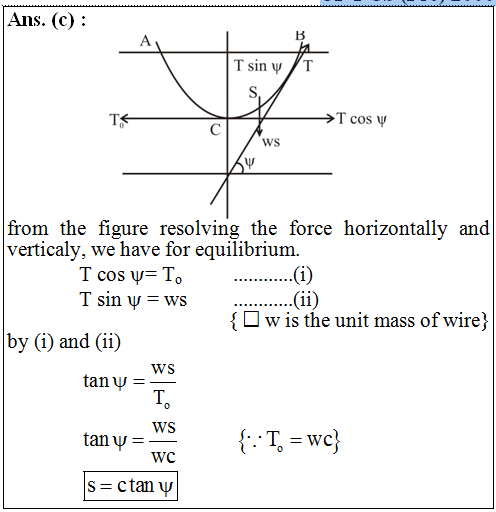 Ans. (c) :

A

B

T sin ψ

T

S

$T_0$

C

T cos ψ

ws

ψ

from the figure resolving the force horizontally and verticaly, we have for equilibrium.

T cos ψ= $T_o$ ............(i)

T sin ψ = ws ............(ii)

{ □ w is the unit mass of wire}

by (i) and (ii)

$\tan\psi = \frac{ws}{T_o}$

$\tan\psi = \frac{ws}{wc}$ $\{\because T_o = wc\}$

$s = c\tan\psi$